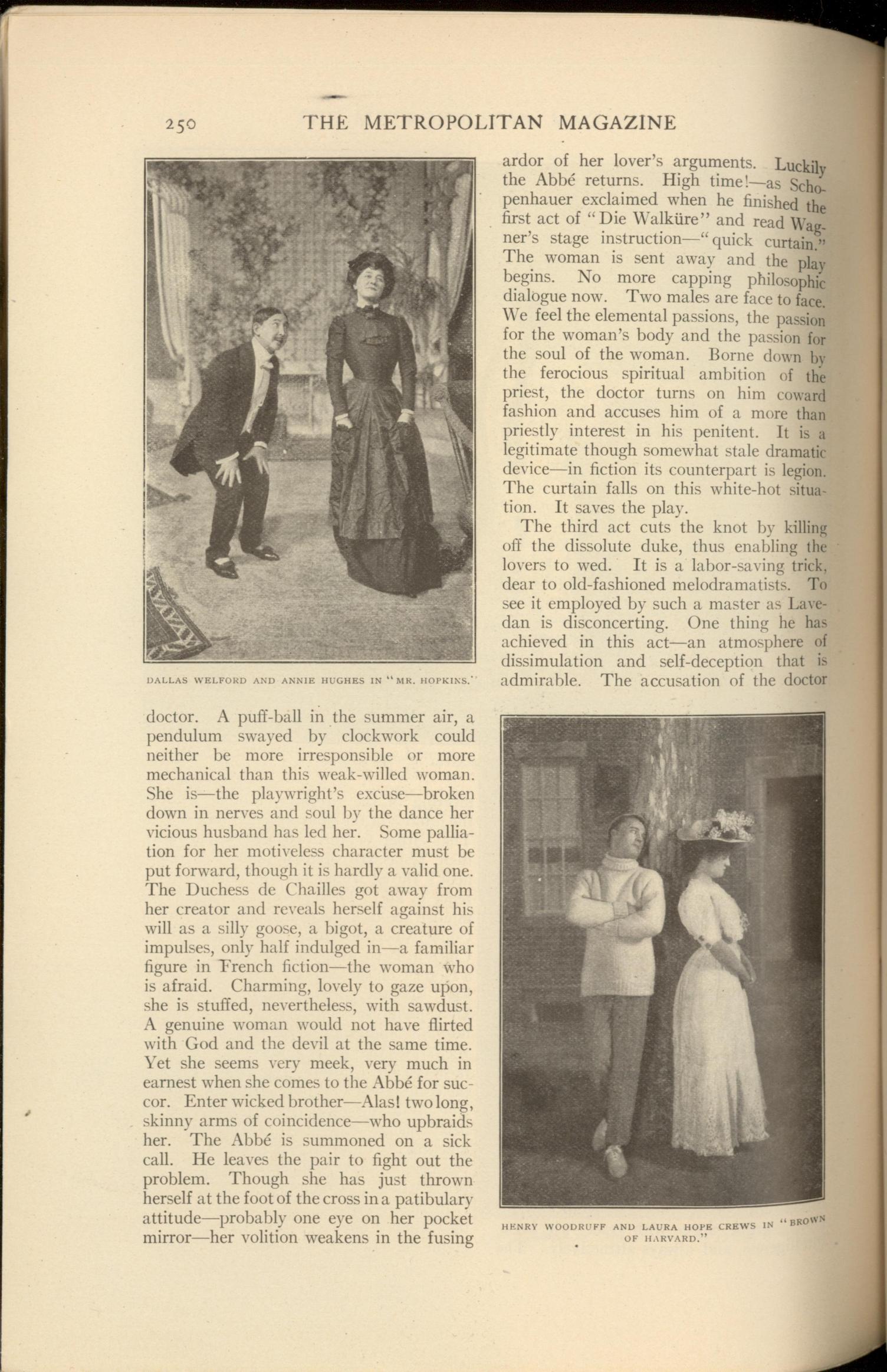 250 THE METROPOLITAN MAGAZINE

DALLAS WELFORD AND ANNIE HUGHES IN "MR. HOPKINS."

doctor. A puff-ball in the summer air, a pendulum swayed by clockwork could neither be more irresponsible or more mechanical than this weak-willed woman. She is—the playwright's excuse—broken down in nerves and soul by the dance her vicious husband has led her. Some palliation for her motiveless character must be put forward, though it is hardly a valid one. The Duchess de Chailles got away from her creator and reveals herself against his will as a silly goose, a bigot, a creature of impulses, only half indulged in—a familiar figure in French fiction—the woman who is afraid. Charming, lovely to gaze upon, she is stuffed, nevertheless, with sawdust. A genuine woman would not have flirted with God and the devil at the same time. Yet she seems very meek, very much in earnest when she comes to the Abbé for succor. Enter wicked brother—Alas! two long, skinny arms of coincidence—who upbraids her. The Abbé is summoned on a sick call. He leaves the pair to fight out the problem. Though she has just thrown herself at the foot of the cross in a patibulary attitude—probably one eye on her pocket mirror—her volition weakens in the fusing ardor of her lover's arguments. Luckily the Abbé returns. High time!—as Schopenhauer exclaimed when he finished the first act of "Die Walküre" and read Wagner's stage instruction—"quick curtain." The woman is sent away and the play begins. No more capping philosophic dialogue now. Two males are face to face. We feel the elemental passions, the passion for the woman's body and the passion for the soul of the woman. Borne down by the ferocious spiritual ambition of the priest, the doctor turns on him coward fashion and accuses him of a more than priestly interest in his penitent. It is a legitimate though somewhat stale dramatic device—in fiction its counterpart is legion. The curtain falls on this white-hot situation. It saves the play.

The third act cuts the knot by killing off the dissolute duke, thus enabling the lovers to wed. It is a labor-saving trick, dear to old-fashioned melodramatists. To see it employed by such a master as Lavedan is disconcerting. One thing he has achieved in this act—an atmosphere of dissimulation and self-deception that is admirable. The accusation of the doctor

HENRY WOODRUFF AND LAURA HOPE CREWS IN "BROWN OF HARVARD."